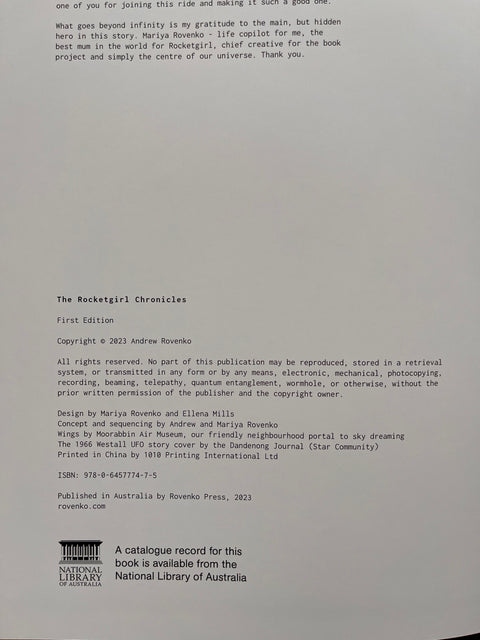 one of you for joining this ride and making it such a good one.

What goes beyond infinity is my gratitude to the main, but hidden hero in this story. Mariya Rovenko - life copilot for me, the best mum in the world for Rocketgirl, chief creative for the book project and simply the centre of our universe. Thank you.

The Rocketgirl Chronicles

First Edition

Copyright © 2023 Andrew Rovenko

All rights reserved. No part of this publication may be reproduced, stored in a retrieval system, or transmitted in any form or by any means, electronic, mechanical, photocopying, recording, beaming, telepathy, quantum entanglement, wormhole, or otherwise, without the prior written permission of the publisher and the copyright owner.

Design by Mariya Rovenko and Ellena Mills
Concept and sequencing by Andrew and Mariya Rovenko
Wings by Moorabbin Air Museum, our friendly neighbourhood portal to sky dreaming
The 1966 Westall UFO story cover by the Dandenong Journal (Star Community)
Printed in China by 1010 Printing International Ltd

ISBN: 978-0-6457774-7-5

Published in Australia by Rovenko Press, 2023
rovenko.com

NATIONAL LIBRARY OF AUSTRALIA

A catalogue record for this book is available from the National Library of Australia